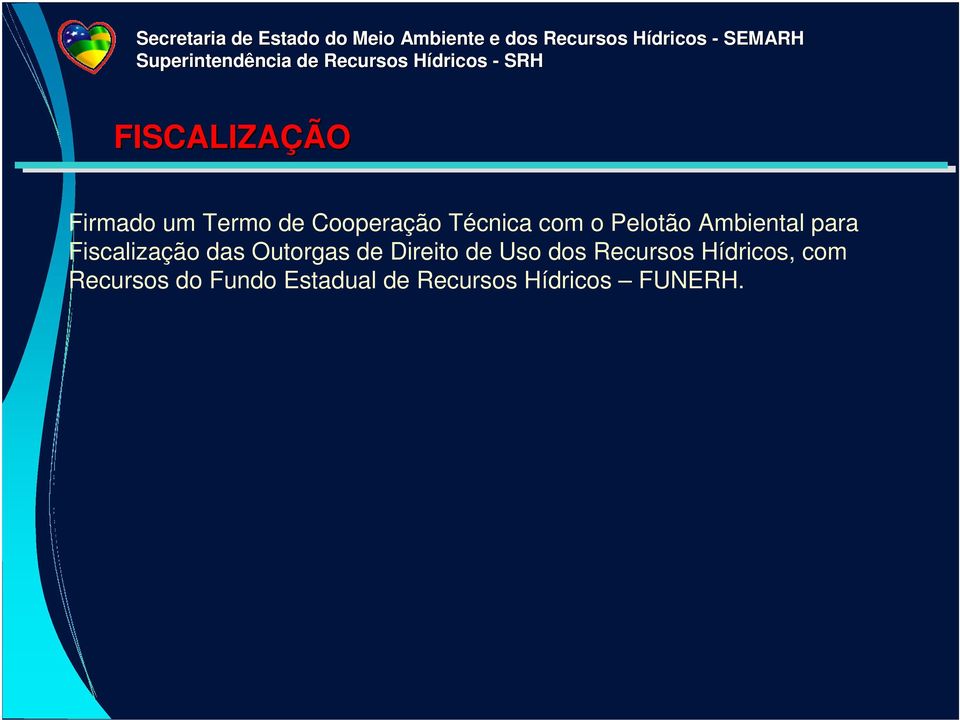 Secretaria de Estado do Meio Ambiente e dos Recursos Hídricos - SEMARH
Superintendência de Recursos Hídricos - SRH

FISCALIZAÇÃO

Firmado um Termo de Cooperação Técnica com o Pelotão Ambiental para Fiscalização das Outorgas de Direito de Uso dos Recursos Hídricos, com Recursos do Fundo Estadual de Recursos Hídricos – FUNERH.